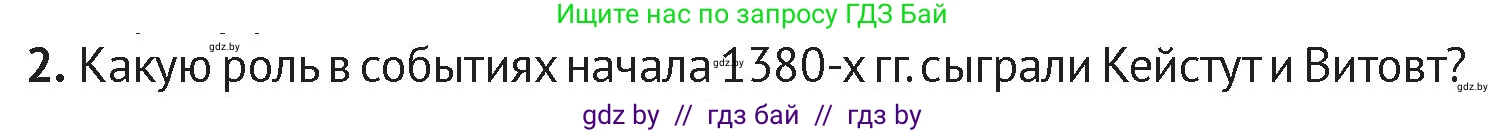 Ищите нас по запросу ГДЗ Бай

gdz.by

2. Какую роль в событиях начала gdz.by 1380-х гг. сыграли Кейстут и Витовт?

gdz.by

gdz by // гдз бай // гдз by